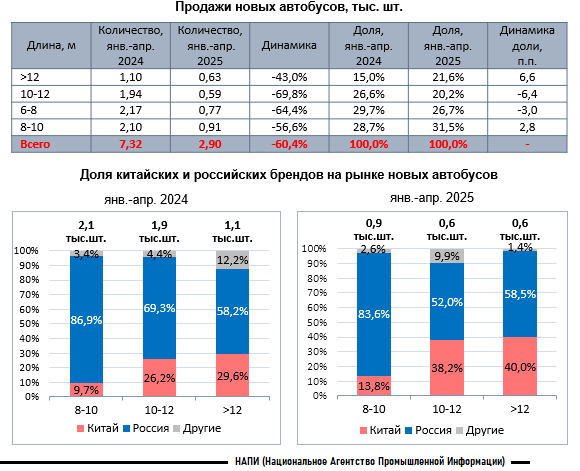 Продажи новых автобусов, тыс. шт.

| Длина, м | Количество, янв.-апр. 2024 | Количество, янв.-апр. 2025 | Динамика | Доля, янв.-апр. 2024 | Доля, янв.-апр. 2025 | Динамика доли, п.п. |
|---|---|---|---|---|---|---|
| >12 | 1,10 | 0,63 | -43,0% | 15,0% | 21,6% | 6,6 |
| 10-12 | 1,94 | 0,59 | -69,8% | 26,6% | 20,2% | -6,4 |
| 6-8 | 2,17 | 0,77 | -64,4% | 29,7% | 26,7% | -3,0 |
| 8-10 | 2,10 | 0,91 | -56,6% | 28,7% | 31,5% | 2,8 |
| Всего | 7,32 | 2,90 | -60,4% | 100,0% | 100,0% | - |

Доля китайских и российских брендов на рынке новых автобусов

янв.-апр. 2024

2,1 тыс.шт.
1,9 тыс.шт.
1,1 тыс.шт.

100%
90%
80%
70%
60%
50%
40%
30%
20%
10%
0%

3,4%
86,9%
9,7%
4,4%
69,3%
26,2%
12,2%
58,2%
29,6%

8-10
10-12
>12

Китай Россия Другие

янв.-апр. 2025

0,9 тыс.шт.
0,6 тыс.шт.
0,6 тыс.шт.

100%
90%
80%
70%
60%
50%
40%
30%
20%
10%
0%

2,6%
83,6%
13,8%
9,9%
52,0%
38,2%
1,4%
58,5%
40,0%

8-10
10-12
>12

Китай Россия Другие

НАПИ (Национальное Агентство Промышленной Информации)